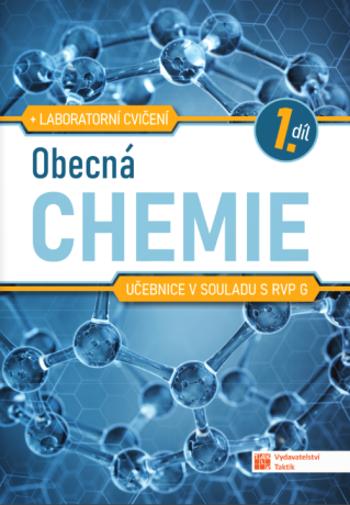 + LABORATORNÍ CVIČENÍ

1. díl

Obecná
CHEMIE

UČEBNICE V SOULADU S RVP G

Vydavatelství Taktik